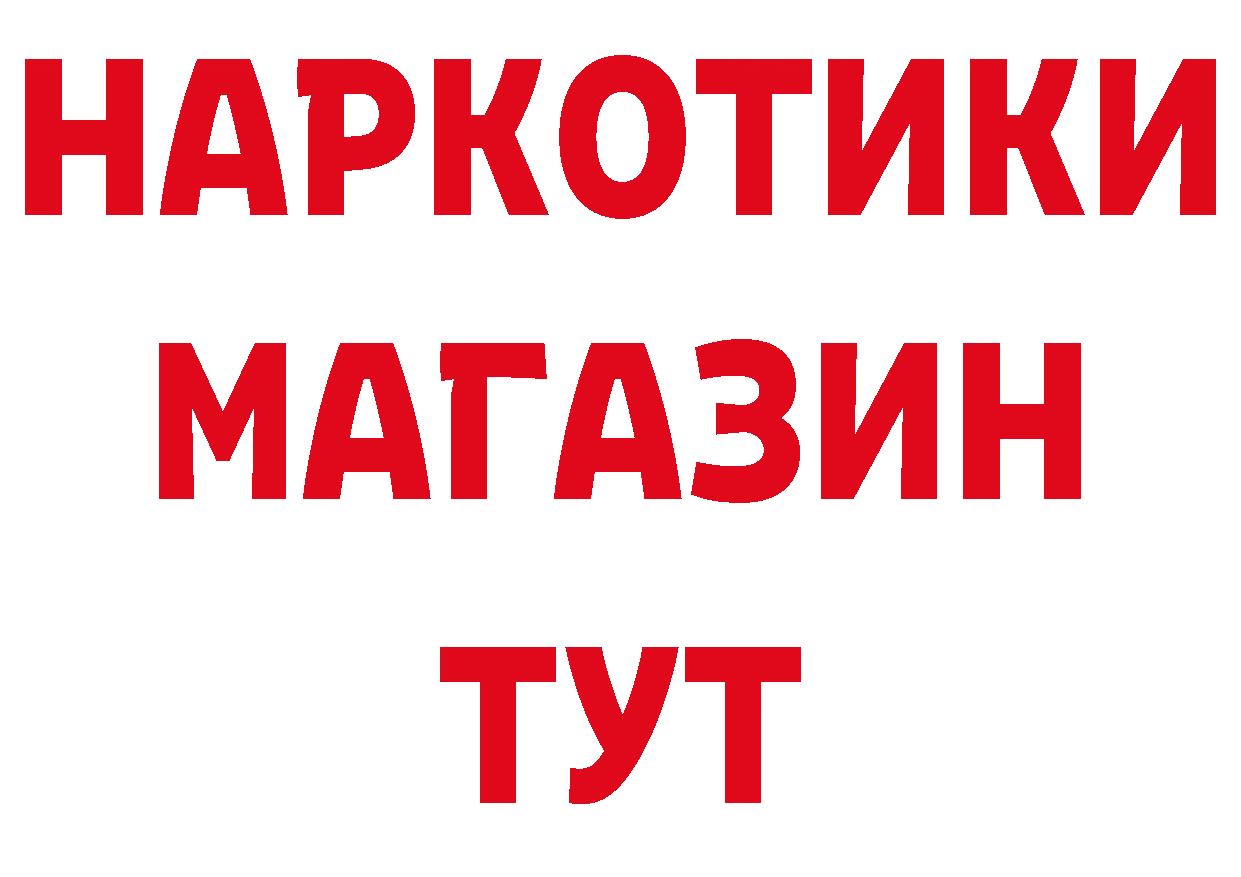 НАРКОТИКИ
МАГАЗИН
ТУТ